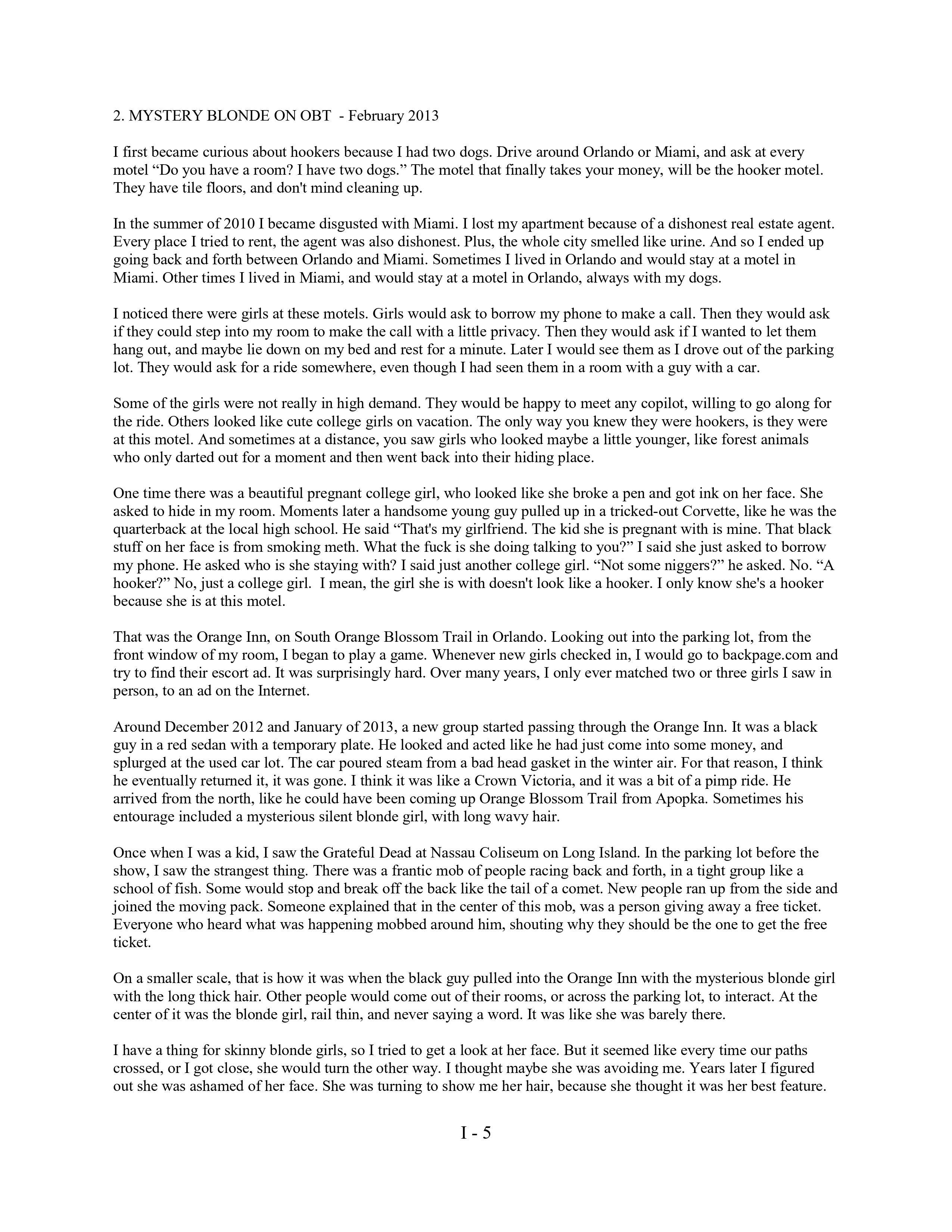 2. MYSTERY BLONDE ON OBT - February 2013

I first became curious about hookers because I had two dogs. Drive around Orlando or Miami, and ask at every motel “Do you have a room? I have two dogs.” The motel that finally takes your money, will be the hooker motel. They have tile floors, and don't mind cleaning up.

In the summer of 2010 I became disgusted with Miami. I lost my apartment because of a dishonest real estate agent. Every place I tried to rent, the agent was also dishonest. Plus, the whole city smelled like urine. And so I ended up going back and forth between Orlando and Miami. Sometimes I lived in Orlando and would stay at a motel in Miami. Other times I lived in Miami, and would stay at a motel in Orlando, always with my dogs.

I noticed there were girls at these motels. Girls would ask to borrow my phone to make a call. Then they would ask if they could step into my room to make the call with a little privacy. Then they would ask if I wanted to let them hang out, and maybe lie down on my bed and rest for a minute. Later I would see them as I drove out of the parking lot. They would ask for a ride somewhere, even though I had seen them in a room with a guy with a car.

Some of the girls were not really in high demand. They would be happy to meet any copilot, willing to go along for the ride. Others looked like cute college girls on vacation. The only way you knew they were hookers, is they were at this motel. And sometimes at a distance, you saw girls who looked maybe a little younger, like forest animals who only darted out for a moment and then went back into their hiding place.

One time there was a beautiful pregnant college girl, who looked like she broke a pen and got ink on her face. She asked to hide in my room. Moments later a handsome young guy pulled up in a tricked-out Corvette, like he was the quarterback at the local high school. He said “That's my girlfriend. The kid she is pregnant with is mine. That black stuff on her face is from smoking meth. What the fuck is she doing talking to you?” I said she just asked to borrow my phone. He asked who is she staying with? I said just another college girl. “Not some niggers?” he asked. No. “A hooker?” No, just a college girl. I mean, the girl she is with doesn't look like a hooker. I only know she's a hooker because she is at this motel.

That was the Orange Inn, on South Orange Blossom Trail in Orlando. Looking out into the parking lot, from the front window of my room, I began to play a game. Whenever new girls checked in, I would go to backpage.com and try to find their escort ad. It was surprisingly hard. Over many years, I only ever matched two or three girls I saw in person, to an ad on the Internet.

Around December 2012 and January of 2013, a new group started passing through the Orange Inn. It was a black guy in a red sedan with a temporary plate. He looked and acted like he had just come into some money, and splurged at the used car lot. The car poured steam from a bad head gasket in the winter air. For that reason, I think he eventually returned it, it was gone. I think it was like a Crown Victoria, and it was a bit of a pimp ride. He arrived from the north, like he could have been coming up Orange Blossom Trail from Apopka. Sometimes his entourage included a mysterious silent blonde girl, with long wavy hair.

Once when I was a kid, I saw the Grateful Dead at Nassau Coliseum on Long Island. In the parking lot before the show, I saw the strangest thing. There was a frantic mob of people racing back and forth, in a tight group like a school of fish. Some would stop and break off the back like the tail of a comet. New people ran up from the side and joined the moving pack. Someone explained that in the center of this mob, was a person giving away a free ticket. Everyone who heard what was happening mobbed around him, shouting why they should be the one to get the free ticket.

On a smaller scale, that is how it was when the black guy pulled into the Orange Inn with the mysterious blonde girl with the long thick hair. Other people would come out of their rooms, or across the parking lot, to interact. At the center of it was the blonde girl, rail thin, and never saying a word. It was like she was barely there.

I have a thing for skinny blonde girls, so I tried to get a look at her face. But it seemed like every time our paths crossed, or I got close, she would turn the other way. I thought maybe she was avoiding me. Years later I figured out she was ashamed of her face. She was turning to show me her hair, because she thought it was her best feature.

I - 5